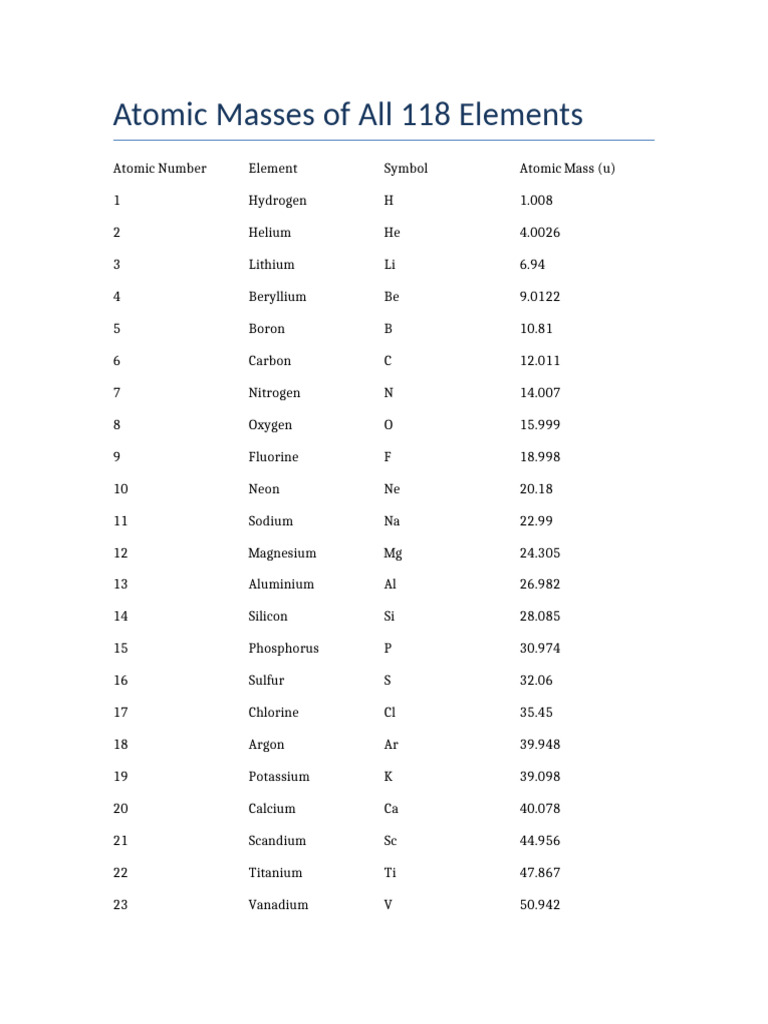 Atomic Masses of All 118 Elements

| Atomic Number | Element | Symbol | Atomic Mass (u) |
|---|---|---|---|
| 1 | Hydrogen | H | 1.008 |
| 2 | Helium | He | 4.0026 |
| 3 | Lithium | Li | 6.94 |
| 4 | Beryllium | Be | 9.0122 |
| 5 | Boron | B | 10.81 |
| 6 | Carbon | C | 12.011 |
| 7 | Nitrogen | N | 14.007 |
| 8 | Oxygen | O | 15.999 |
| 9 | Fluorine | F | 18.998 |
| 10 | Neon | Ne | 20.18 |
| 11 | Sodium | Na | 22.99 |
| 12 | Magnesium | Mg | 24.305 |
| 13 | Aluminium | Al | 26.982 |
| 14 | Silicon | Si | 28.085 |
| 15 | Phosphorus | P | 30.974 |
| 16 | Sulfur | S | 32.06 |
| 17 | Chlorine | Cl | 35.45 |
| 18 | Argon | Ar | 39.948 |
| 19 | Potassium | K | 39.098 |
| 20 | Calcium | Ca | 40.078 |
| 21 | Scandium | Sc | 44.956 |
| 22 | Titanium | Ti | 47.867 |
| 23 | Vanadium | V | 50.942 |